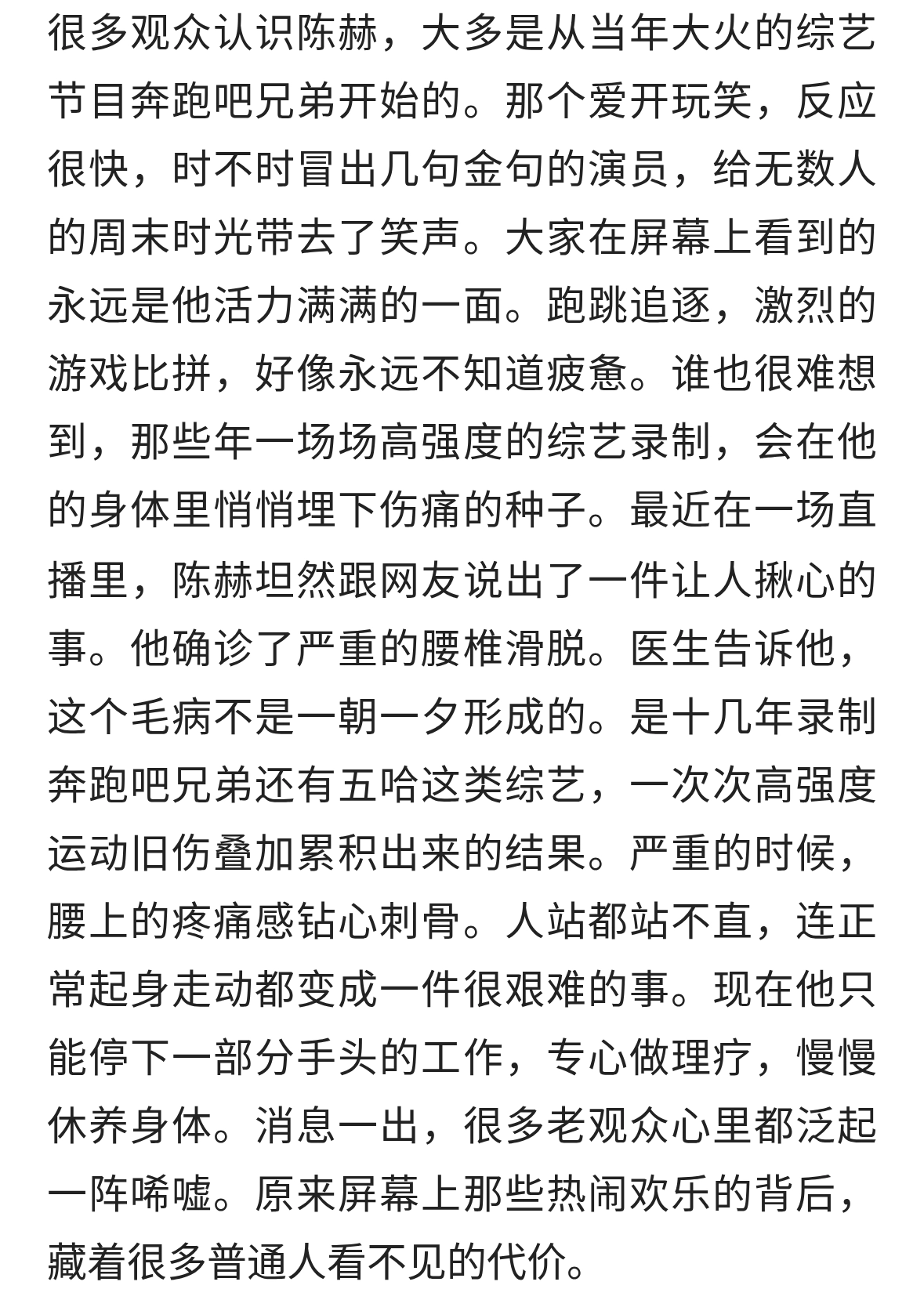 很多观众认识陈赫，大多是从当年大火的综艺节目奔跑吧兄弟开始的。那个爱开玩笑，反应很快，时不时冒出几句金句的演员，给无数人的周末时光带去了笑声。大家在屏幕上看到的永远是他活力满满的一面。跑跳追逐，激烈的游戏比拼，好像永远不知道疲惫。谁也很难想到，那些年一场场高强度的综艺录制，会在他的身体里悄悄埋下伤痛的种子。最近在一场直播里，陈赫坦然跟网友说出了一件让人揪心的事。他确诊了严重的腰椎滑脱。医生告诉他，这个毛病不是一朝一夕形成的。是十几年录制奔跑吧兄弟还有五哈这类综艺，一次次高强度运动旧伤叠加累积出来的结果。严重的时候，腰上的疼痛感钻心刺骨。人站都站不直，连正常起身走动都变成一件很艰难的事。现在他只能停下一部分手头的工作，专心做理疗，慢慢休养身体。消息一出，很多老观众心里都泛起一阵唏嘘。原来屏幕上那些热闹欢乐的背后，藏着很多普通人看不见的代价。